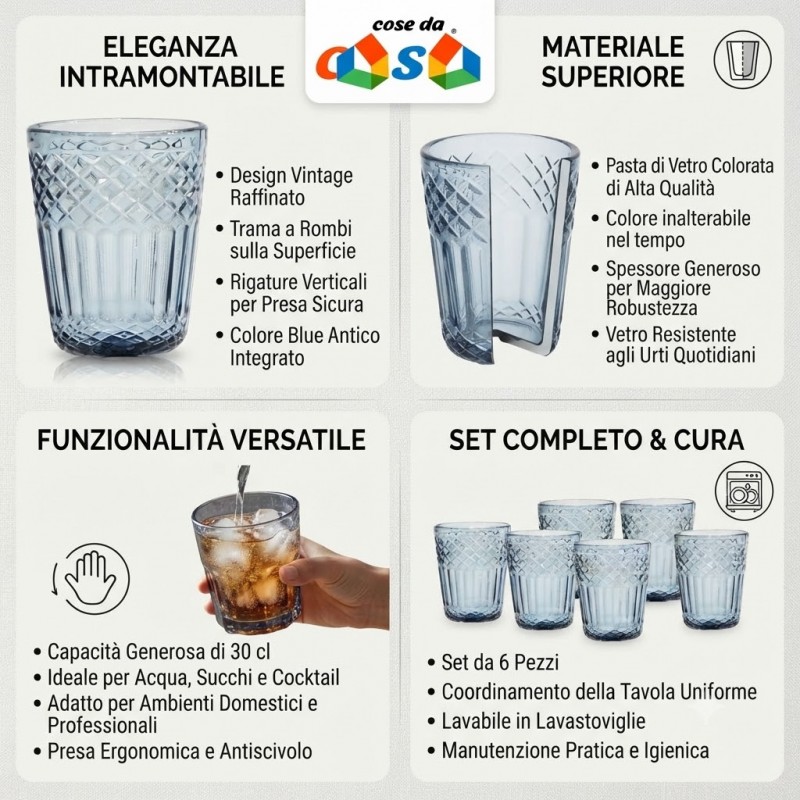 cose da
casa

ELEGANZA
INTRAMONTABILE

• Design Vintage Raffinato
• Trama a Rombi sulla Superficie
• Rigature Verticali per Presa Sicura
• Colore Blue Antico Integrato

MATERIALE
SUPERIORE

• Pasta di Vetro Colorata di Alta Qualità
• Colore inalterabile nel tempo
• Spessore Generoso per Maggiore Robustezza
• Vetro Resistente agli Urti Quotidiani

FUNZIONALITÀ VERSATILE

• Capacità Generosa di 30 cl
• Ideale per Acqua, Succhi e Cocktail
• Adatto per Ambienti Domestici e Professionali
• Presa Ergonomica e Antiscivolo

SET COMPLETO & CURA

• Set da 6 Pezzi
• Coordinamento della Tavola Uniforme
• Lavabile in Lavastoviglie
• Manutenzione Pratica e Igienica